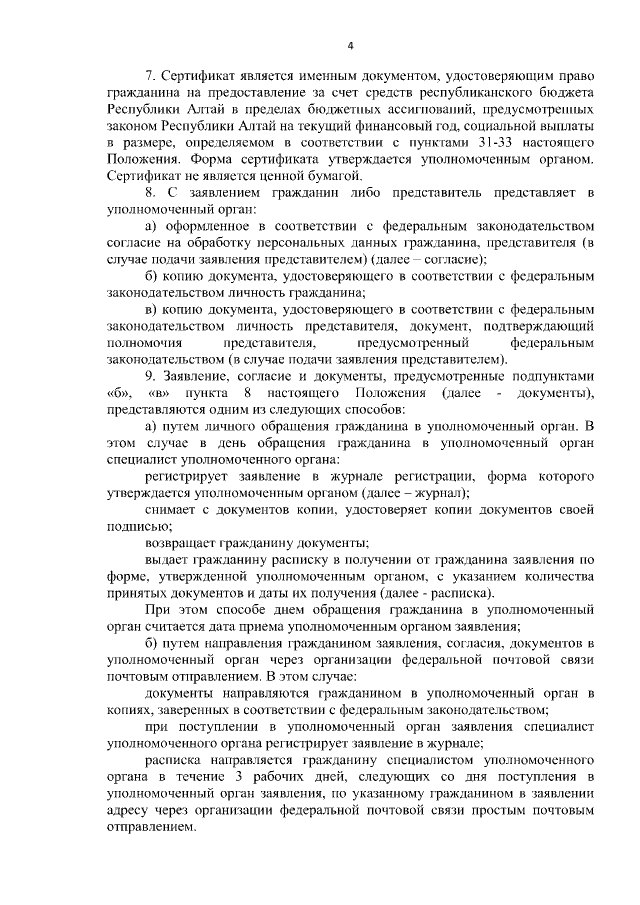 4

7. Сертификат является именным документом, удостоверяющим право гражданина на предоставление за счет средств республиканского бюджета Республики Алтай в пределах бюджетных ассигнований, предусмотренных законом Республики Алтай на текущий финансовый год, социальной выплаты в размере, определяемом в соответствии с пунктами 31-33 настоящего Положения. Форма сертификата утверждается уполномоченным органом. Сертификат не является ценной бумагой.

8. С заявлением гражданин либо представитель представляет в уполномоченный орган:

а) оформленное в соответствии с федеральным законодательством согласие на обработку персональных данных гражданина, представителя (в случае подачи заявления представителем) (далее – согласие);

б) копию документа, удостоверяющего в соответствии с федеральным законодательством личность гражданина;

в) копию документа, удостоверяющего в соответствии с федеральным законодательством личность представителя, документ, подтверждающий полномочия представителя, предусмотренный федеральным законодательством (в случае подачи заявления представителем).

9. Заявление, согласие и документы, предусмотренные подпунктами «б», «в» пункта 8 настоящего Положения (далее - документы), представляются одним из следующих способов:

а) путем личного обращения гражданина в уполномоченный орган. В этом случае в день обращения гражданина в уполномоченный орган специалист уполномоченного органа:

регистрирует заявление в журнале регистрации, форма которого утверждается уполномоченным органом (далее – журнал);

снимает с документов копии, удостоверяет копии документов своей подписью;

возвращает гражданину документы;

выдает гражданину расписку в получении от гражданина заявления по форме, утвержденной уполномоченным органом, с указанием количества принятых документов и даты их получения (далее - расписка).

При этом способе днем обращения гражданина в уполномоченный орган считается дата приема уполномоченным органом заявления;

б) путем направления гражданином заявления, согласия, документов в уполномоченный орган через организации федеральной почтовой связи почтовым отправлением. В этом случае:

документы направляются гражданином в уполномоченный орган в копиях, заверенных в соответствии с федеральным законодательством;

при поступлении в уполномоченный орган заявления специалист уполномоченного органа регистрирует заявление в журнале;

расписка направляется гражданину специалистом уполномоченного органа в течение 3 рабочих дней, следующих со дня поступления в уполномоченный орган заявления, по указанному гражданином в заявлении адресу через организации федеральной почтовой связи простым почтовым отправлением.